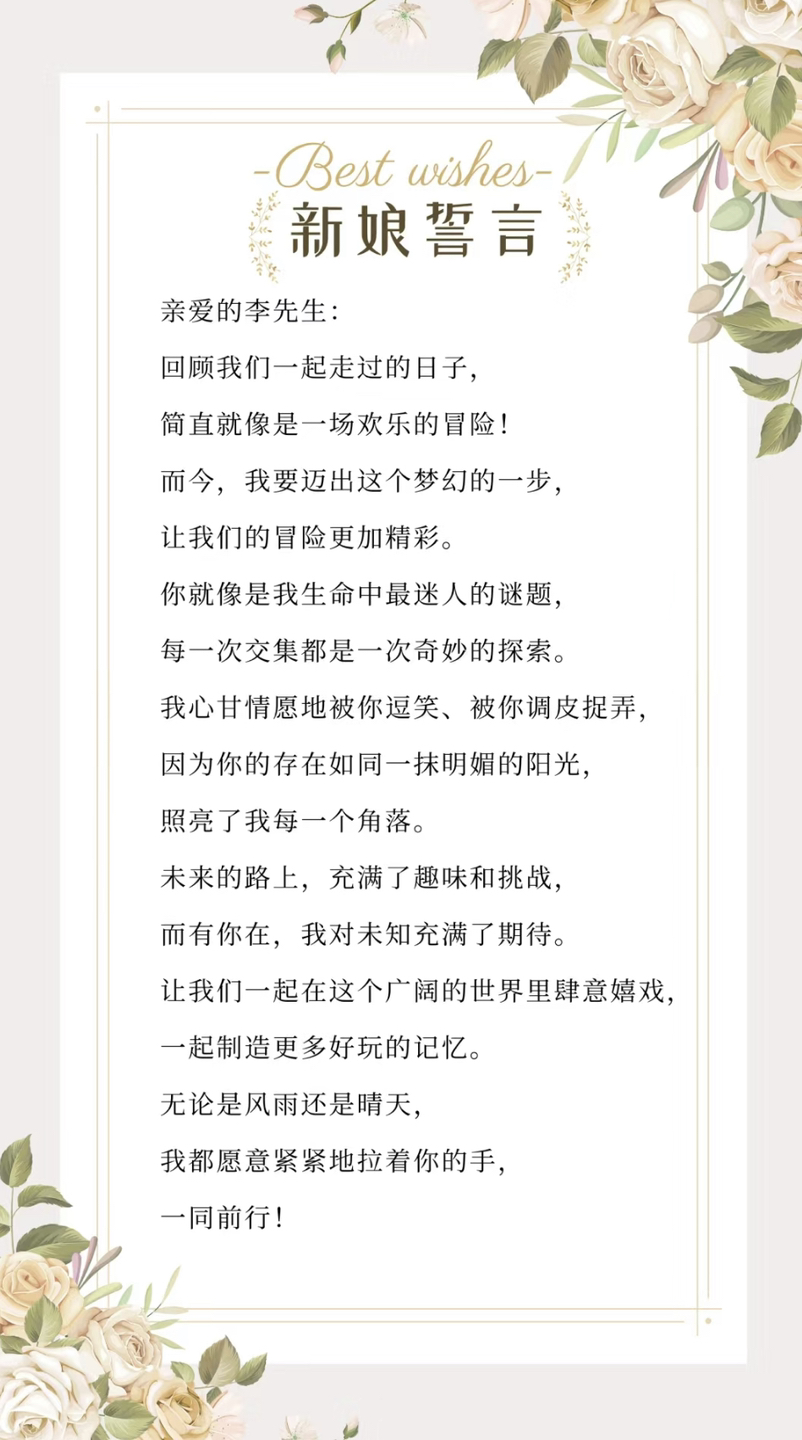 -Best wishes-
新娘誓言

亲爱的李先生:

回顾我们一起走过的日子,

简直就像是一场欢乐的冒险!

而今，我要迈出这个梦幻的一步,

让我们的冒险更加精彩。

你就像是我生命中最迷人的谜题,

每一次交集都是一次奇妙的探索。

我心甘情愿地被你逗笑、被你调皮捉弄,

因为你的存在如同一抹明媚的阳光,

照亮了我每一个角落。

未来的路上，充满了趣味和挑战,

而有你在，我对未知充满了期待。

让我们一起在这个广阔的世界里肆意嬉戏,

一起制造更多好玩的记忆。

无论是风雨还是晴天,

我都愿意紧紧地拉着你的手,

一同前行!